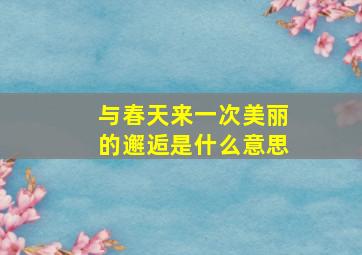 与春天来一次美丽的邂逅是什么意思